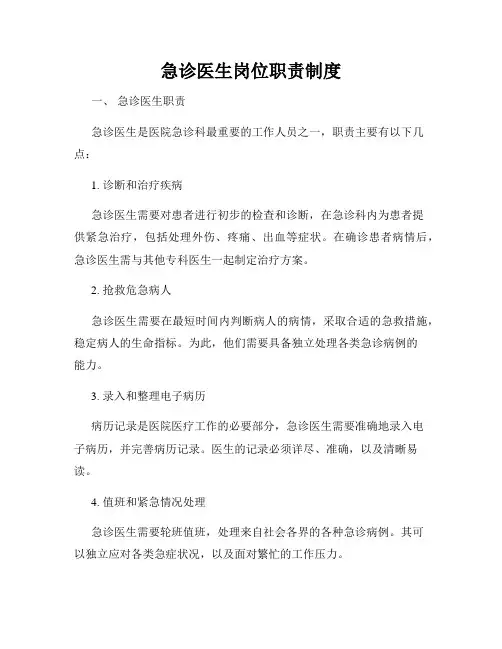 急诊医生岗位职责制度

一、 急诊医生职责

急诊医生是医院急诊科最重要的工作人员之一，职责主要有以下几点：

1. 诊断和治疗疾病

急诊医生需要对患者进行初步的检查和诊断，在急诊科内为患者提供紧急治疗，包括处理外伤、疼痛、出血等症状。在确诊患者病情后，急诊医生需与其他专科医生一起制定治疗方案。

2. 抢救危急病人

急诊医生需要在最短时间内判断病人的病情，采取合适的急救措施，稳定病人的生命指标。为此，他们需要具备独立处理各类急诊病例的能力。

3. 录入和整理电子病历

病历记录是医院医疗工作的必要部分，急诊医生需要准确地录入电子病历，并完善病历记录。医生的记录必须详尽、准确，以及清晰易读。

4. 值班和紧急情况处理

急诊医生需要轮班值班，处理来自社会各界的各种急诊病例。其可以独立应对各类急症状况，以及面对繁忙的工作压力。